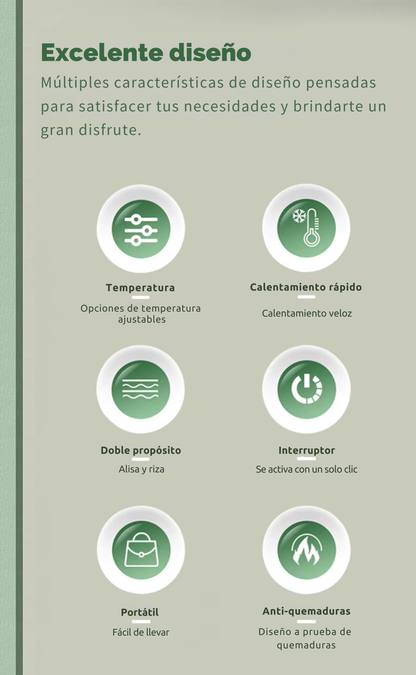 Excelente diseño

Múltiples características de diseño pensadas para satisfacer tus necesidades y brindarte un gran disfrute.

Temperatura
Opciones de temperatura ajustables

Calentamiento rápido
Calentamiento veloz

Doble propósito
Alisa y riza

Interruptor
Se activa con un solo clic

Portátil
Fácil de llevar

Anti-quemaduras
Diseño a prueba de quemaduras